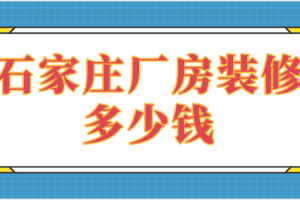 石家庄厂房装修多少钱